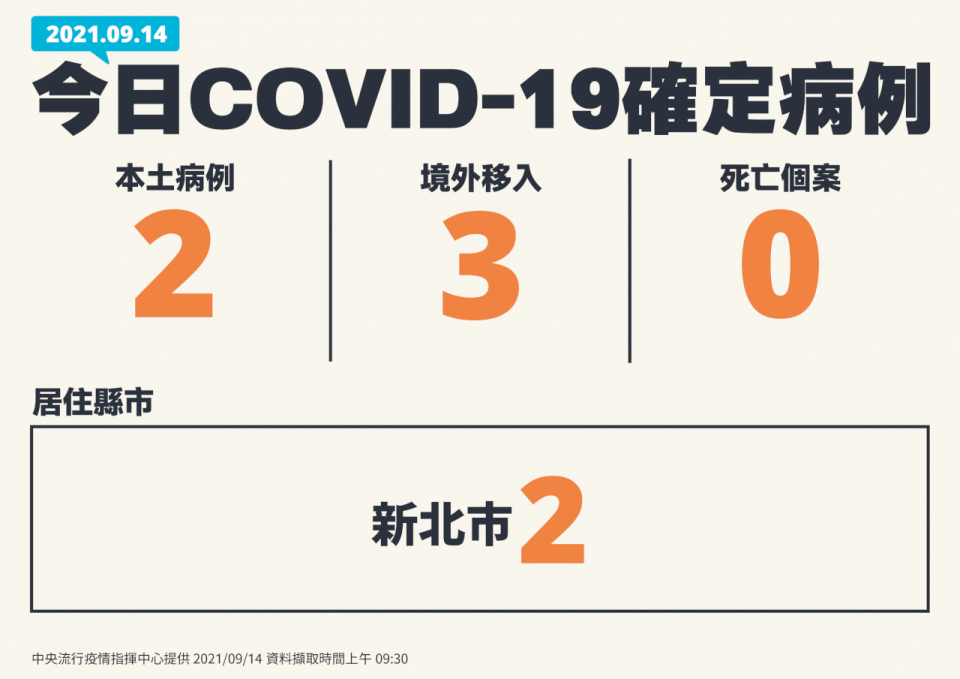 2021.09.14

今日COVID-19確定病例

本土病例
2

境外移入
3

死亡個案
0

居住縣市

新北市 2

中央流行疫情指揮中心提供 2021/09/14 資料擷取時間上午 09:30